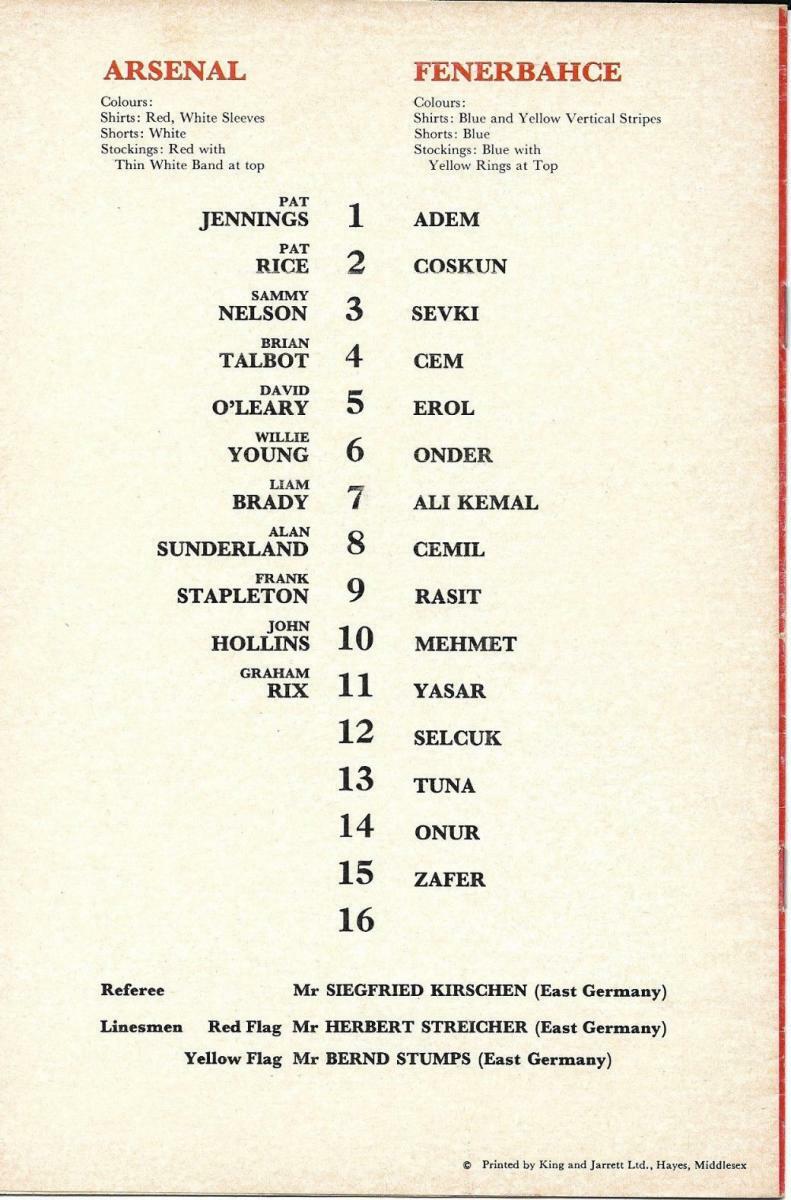 ARSENAL

Colours:
Shirts: Red, White Sleeves
Shorts: White
Stockings: Red with Thin White Band at top

FENERBAHCE

Colours:
Shirts: Blue and Yellow Vertical Stripes
Shorts: Blue
Stockings: Blue with Yellow Rings at Top

PAT JENNINGS 1 ADEM
PAT RICE 2 COSKUN
SAMMY NELSON 3 SEVKI
BRIAN TALBOT 4 CEM
DAVID O'LEARY 5 EROL
WILLIE YOUNG 6 ONDER
LIAM BRADY 7 ALI KEMAL
ALAN SUNDERLAND 8 CEMIL
FRANK STAPLETON 9 RASIT
JOHN HOLLINS 10 MEHMET
GRAHAM RIX 11 YASAR
12 SELCUK
13 TUNA
14 ONUR
15 ZAFER
16

Referee Mr SIEGFRIED KIRSCHEN (East Germany)

Linesmen Red Flag Mr HERBERT STREICHER (East Germany)
Yellow Flag Mr BERND STUMPS (East Germany)

© Printed by King and Jarrett Ltd., Hayes, Middlesex